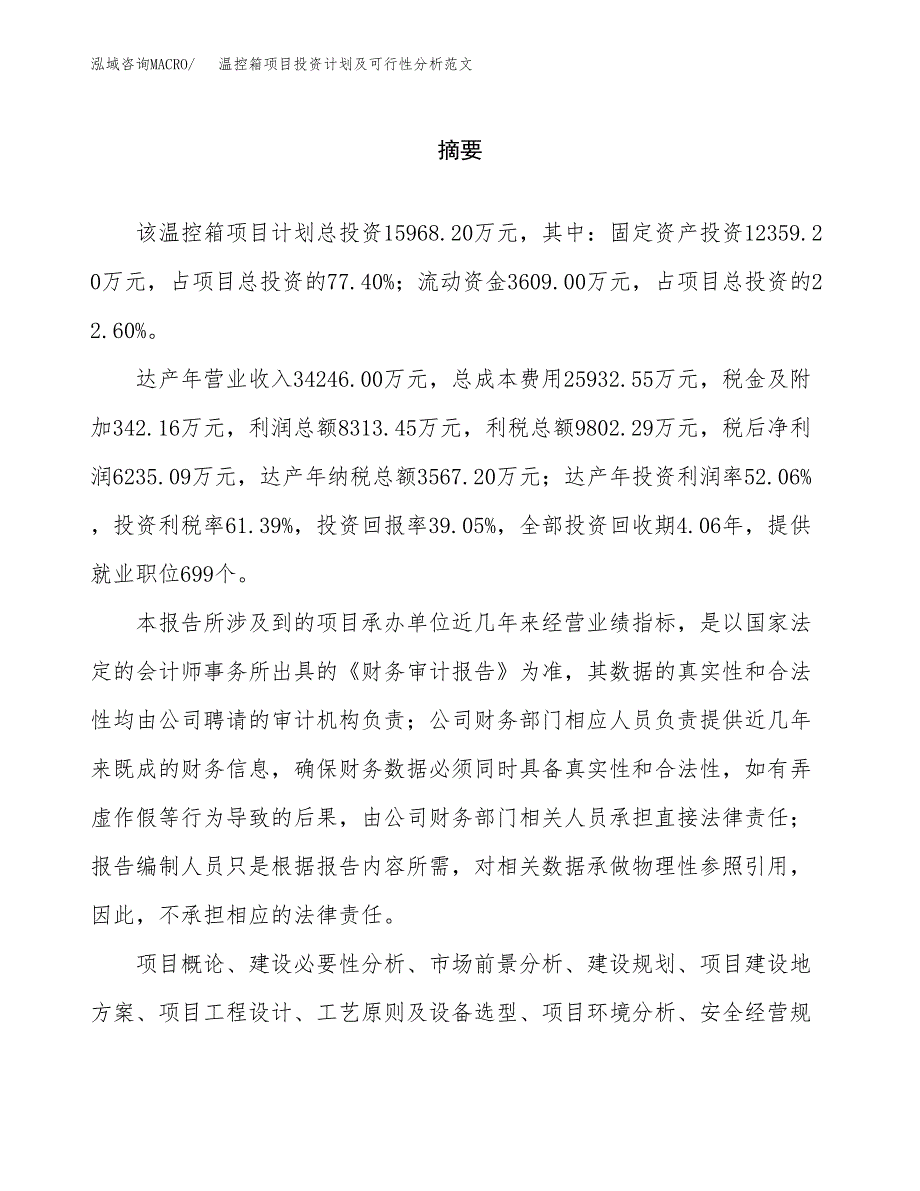 泓域咨询MACRO/　温控箱项目投资计划及可行性分析范文

摘要

该温控箱项目计划总投资15968.20万元，其中：固定资产投资12359.20万元，占项目总投资的77.40%；流动资金3609.00万元，占项目总投资的22.60%。

达产年营业收入34246.00万元，总成本费用25932.55万元，税金及附加342.16万元，利润总额8313.45万元，利税总额9802.29万元，税后净利润6235.09万元，达产年纳税总额3567.20万元；达产年投资利润率52.06%，投资利税率61.39%，投资回报率39.05%，全部投资回收期4.06年，提供就业职位699个。

本报告所涉及到的项目承办单位近几年来经营业绩指标，是以国家法定的会计师事务所出具的《财务审计报告》为准，其数据的真实性和合法性均由公司聘请的审计机构负责；公司财务部门相应人员负责提供近几年来既成的财务信息，确保财务数据必须同时具备真实性和合法性，如有弄虚作假等行为导致的后果，由公司财务部门相关人员承担直接法律责任；报告编制人员只是根据报告内容所需，对相关数据承做物理性参照引用，因此，不承担相应的法律责任。

项目概论、建设必要性分析、市场前景分析、建设规划、项目建设地方案、项目工程设计、工艺原则及设备选型、项目环境分析、安全经营规